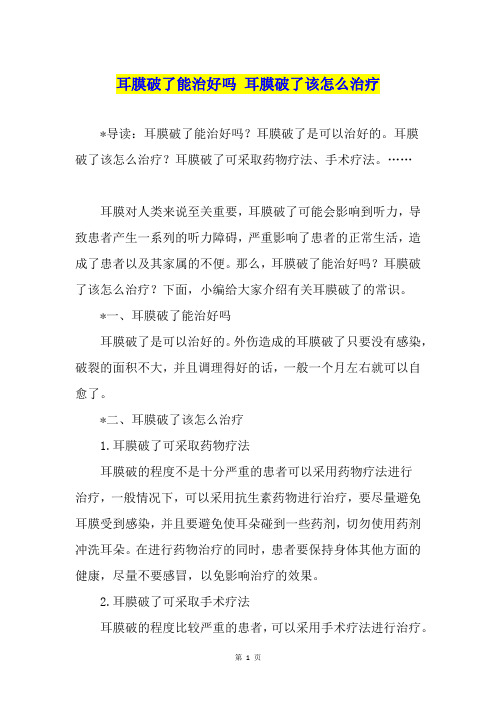 耳膜破了能治好吗 耳膜破了该怎么治疗

*导读：耳膜破了能治好吗？耳膜破了是可以治好的。耳膜破了该怎么治疗？耳膜破了可采取药物疗法、手术疗法。……

耳膜对人类来说至关重要，耳膜破了可能会影响到听力，导致患者产生一系列的听力障碍，严重影响了患者的正常生活，造成了患者以及其家属的不便。那么，耳膜破了能治好吗？耳膜破了该怎么治疗？下面，小编给大家介绍有关耳膜破了的常识。

*一、耳膜破了能治好吗

耳膜破了是可以治好的。外伤造成的耳膜破了只要没有感染，破裂的面积不大，并且调理得好的话，一般一个月左右就可以自愈了。

*二、耳膜破了该怎么治疗

1.耳膜破了可采取药物疗法

耳膜破的程度不是十分严重的患者可以采用药物疗法进行治疗，一般情况下，可以采用抗生素药物进行治疗，要尽量避免耳膜受到感染，并且要避免使耳朵碰到一些药剂，切勿使用药剂冲洗耳朵。在进行药物治疗的同时，患者要保持身体其他方面的健康，尽量不要感冒，以免影响治疗的效果。

2.耳膜破了可采取手术疗法

耳膜破的程度比较严重的患者，可以采用手术疗法进行治疗。

第 1 页